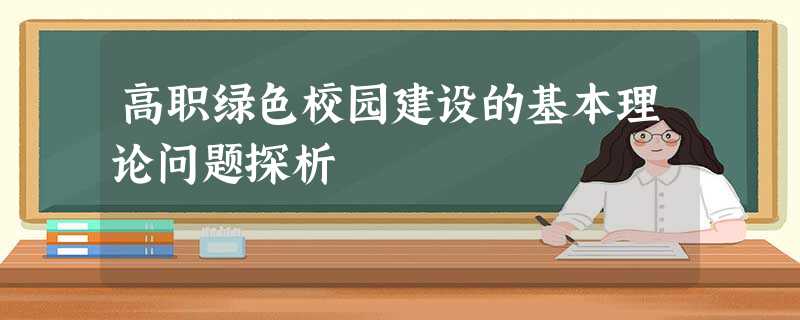 高职绿色校园建设的基本理论问题探析